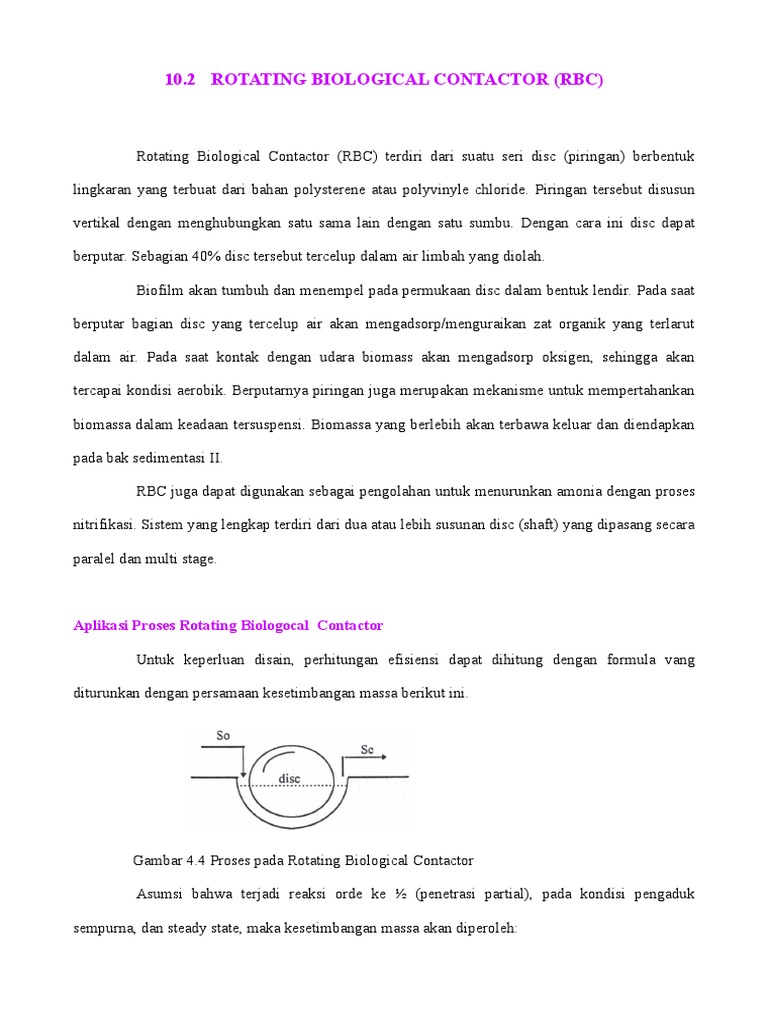 10.2 ROTATING BIOLOGICAL CONTACTOR (RBC)

Rotating Biological Contactor (RBC) terdiri dari suatu seri disc (piringan) berbentuk lingkaran yang terbuat dari bahan polysterene atau polyvinyle chloride. Piringan tersebut disusun vertikal dengan menghubungkan satu sama lain dengan satu sumbu. Dengan cara ini disc dapat berputar. Sebagian 40% disc tersebut tercelup dalam air limbah yang diolah.

Biofilm akan tumbuh dan menempel pada permukaan disc dalam bentuk lendir. Pada saat berputar bagian disc yang tercelup air akan mengadsorp/menguraikan zat organik yang terlarut dalam air. Pada saat kontak dengan udara biomass akan mengadsorp oksigen, sehingga akan tercapai kondisi aerobik. Berputarnya piringan juga merupakan mekanisme untuk mempertahankan biomassa dalam keadaan tersuspensi. Biomassa yang berlebih akan terbawa keluar dan diendapkan pada bak sedimentasi II.

RBC juga dapat digunakan sebagai pengolahan untuk menurunkan amonia dengan proses nitrifikasi. Sistem yang lengkap terdiri dari dua atau lebih susunan disc (shaft) yang dipasang secara paralel dan multi stage.

Aplikasi Proses Rotating Biologocal Contactor

Untuk keperluan disain, perhitungan efisiensi dapat dihitung dengan formula vang diturunkan dengan persamaan kesetimbangan massa berikut ini.

So

Sc

disc

Gambar 4.4 Proses pada Rotating Biological Contactor

Asumsi bahwa terjadi reaksi orde ke ½ (penetrasi partial), pada kondisi pengaduk sempurna, dan steady state, maka kesetimbangan massa akan diperoleh: